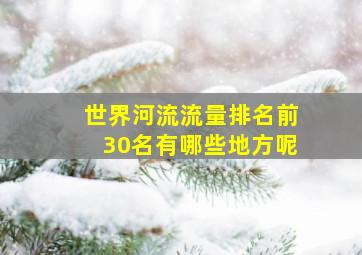 世界河流流量排名前30名有哪些地方呢